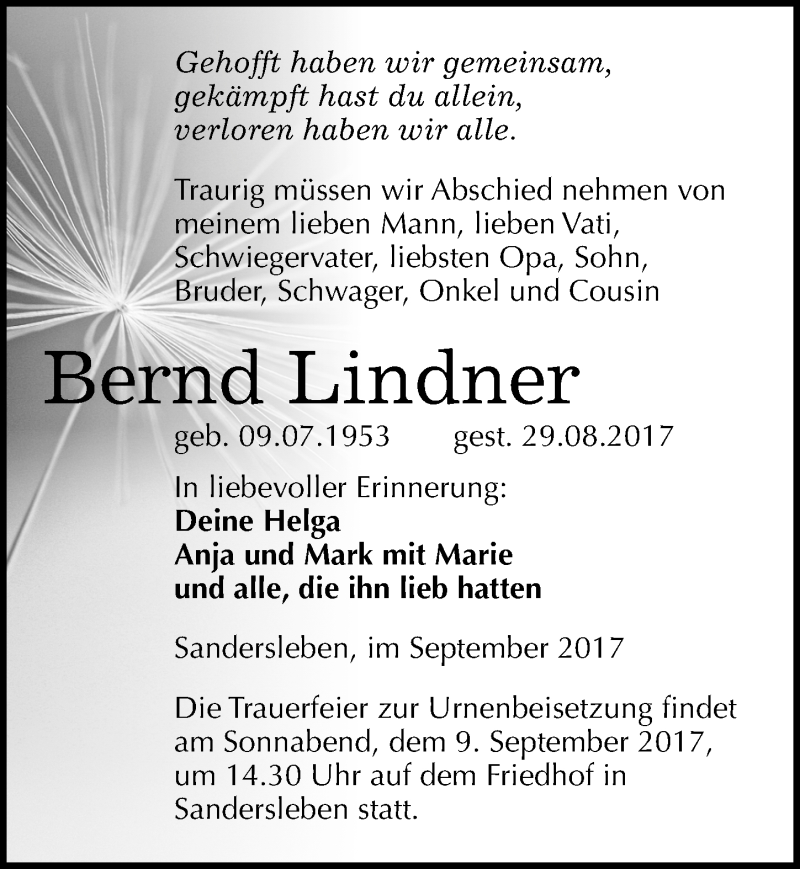 Gehofft haben wir gemeinsam,
gekämpft hast du allein,
verloren haben wir alle.

Traurig müssen wir Abschied nehmen von meinem lieben Mann, lieben Vati, Schwiegervater, liebsten Opa, Sohn, Bruder, Schwager, Onkel und Cousin

Bernd Lindner

geb. 09.07.1953 gest. 29.08.2017

In liebevoller Erinnerung:
Deine Helga
Anja und Mark mit Marie
und alle, die ihn lieb hatten

Sandersleben, im September 2017

Die Trauerfeier zur Urnenbeisetzung findet am Sonnabend, dem 9. September 2017, um 14.30 Uhr auf dem Friedhof in Sandersleben statt.